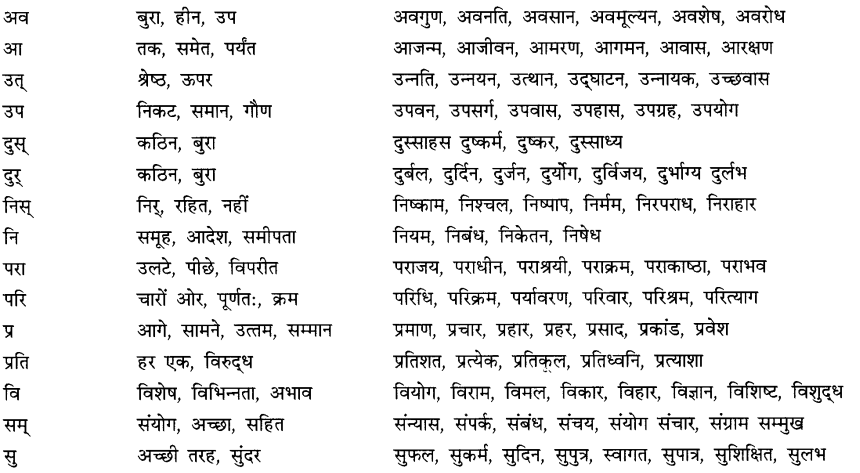 | | | |
|---|---|---|
| अव | बुरा, हीन, उप | अवगुण, अवनति, अवसान, अवमूल्यन, अवशेष, अवरोध |
| आ | तक, समेत, पर्यंत | आजन्म, आजीवन, आमरण, आगमन, आवास, आरक्षण |
| उत् | श्रेष्ठ, ऊपर | उन्नति, उन्नयन, उत्थान, उद्घाटन, उन्नायक, उच्छवास |
| उप | निकट, समान, गौण | उपवन, उपसर्ग, उपवास, उपहास, उपग्रह, उपयोग |
| दुस् | कठिन, बुरा | दुस्साहस दुष्कर्म, दुष्कर, दुस्साध्य |
| दुर् | कठिन, बुरा | दुर्बल, दुर्दिन, दुर्जन, दुर्योग, दुर्विजय, दुर्भाग्य दुर्लभ |
| निस् | निर्, रहित, नहीं | निष्काम, निश्चल, निष्पाप, निर्मम, निरपराध, निराहार |
| नि | समूह, आदेश, समीपता | नियम, निबंध, निकेतन, निषेध |
| परा | उलटे, पीछे, विपरीत | पराजय, पराधीन, पराश्रयी, पराक्रम, पराकाष्ठा, पराभव |
| परि | चारों ओर, पूर्णतः, क्रम | परिधि, परिक्रम, पर्यावरण, परिवार, परिश्रम, परित्याग |
| प्र | आगे, सामने, उत्तम, सम्मान | प्रमाण, प्रचार, प्रहार, प्रहर, प्रसाद, प्रकांड, प्रवेश |
| प्रति | हर एक, विरुद्ध | प्रतिशत, प्रत्येक, प्रतिकूल, प्रतिध्वनि, प्रत्याशा |
| वि | विशेष, विभिन्नता, अभाव | वियोग, विराम, विमल, विकार, विहार, विज्ञान, विशिष्ट, विशुद्ध |
| सम् | संयोग, अच्छा, सहित | संन्यास, संपर्क, संबंध, संचय, संयोग संचार, संग्राम सम्मुख |
| सु | अच्छी तरह, सुंदर | सुफल, सुकर्म, सुदिन, सुपुत्र, स्वागत, सुपात्र, सुशिक्षित, सुलभ |